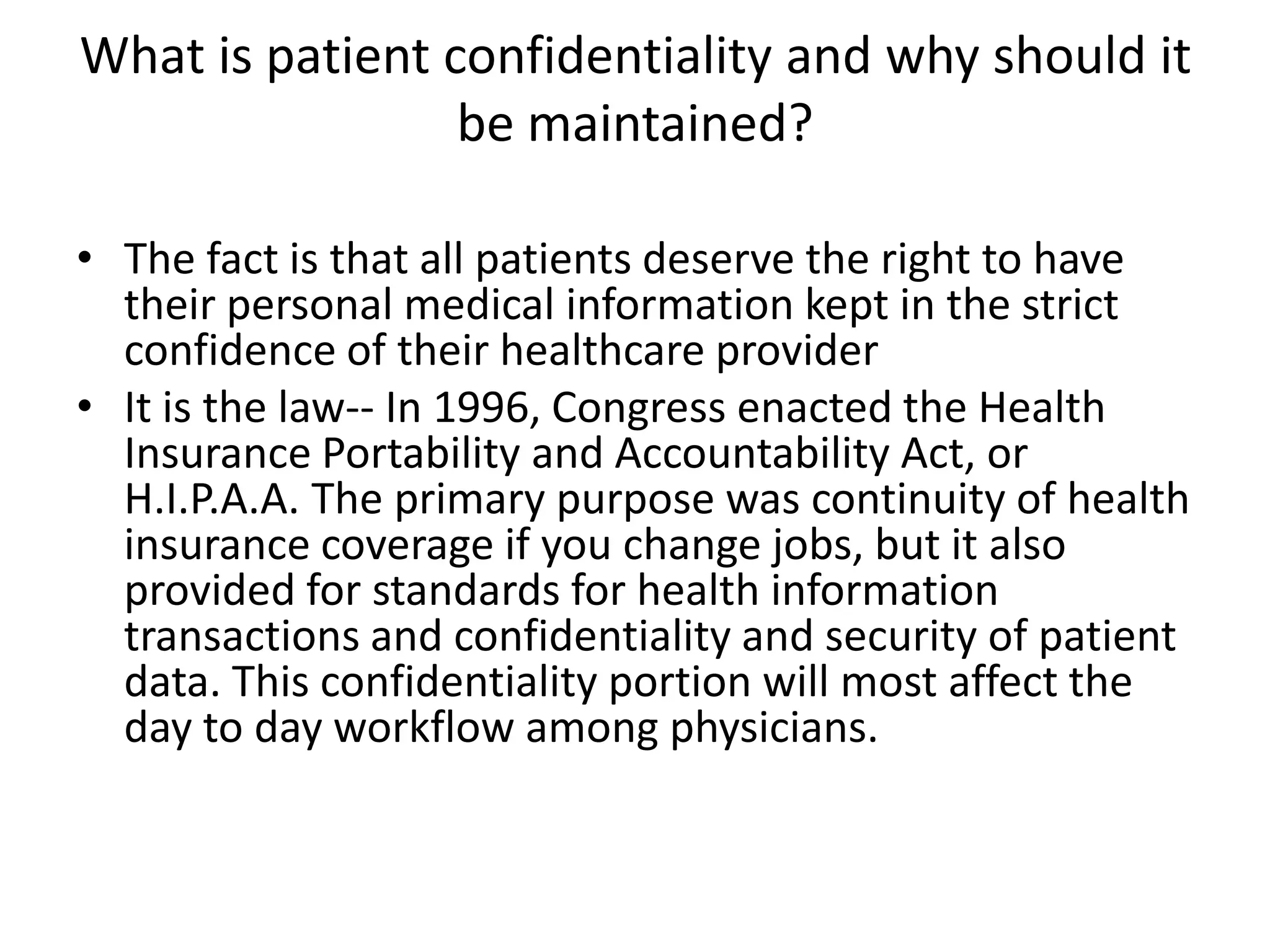 What is patient confidentiality and why should it be maintained?

• The fact is that all patients deserve the right to have their personal medical information kept in the strict confidence of their healthcare provider
• It is the law-- In 1996, Congress enacted the Health Insurance Portability and Accountability Act, or H.I.P.A.A. The primary purpose was continuity of health insurance coverage if you change jobs, but it also provided for standards for health information transactions and confidentiality and security of patient data. This confidentiality portion will most affect the day to day workflow among physicians.